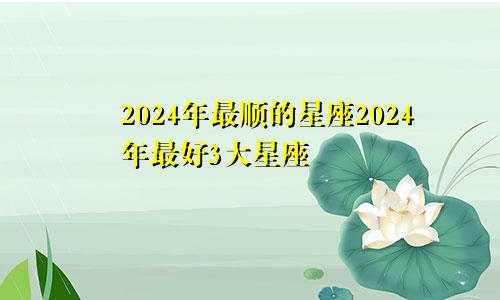 2024年最顺的星座2024年最好3大星座